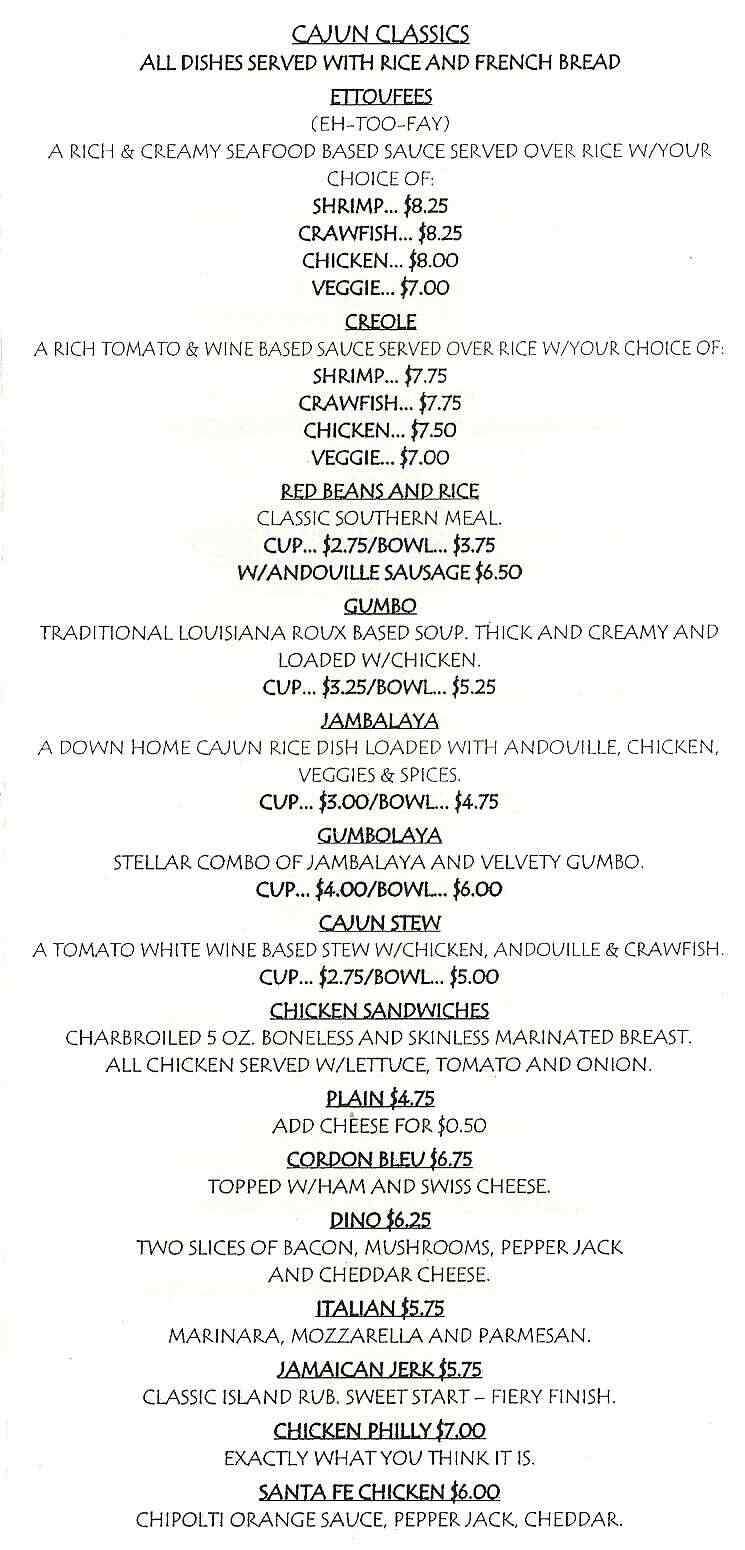 CAJUN CLASSICS
ALL DISHES SERVED WITH RICE AND FRENCH BREAD

ETTOUFEES
(EH-TOO-FAY)
A RICH & CREAMY SEAFOOD BASED SAUCE SERVED OVER RICE W/YOUR CHOICE OF:
SHRIMP... $8.25
CRAWFISH... $8.25
CHICKEN... $8.00
VEGGIE... $7.00

CREOLE
A RICH TOMATO & WINE BASED SAUCE SERVED OVER RICE W/YOUR CHOICE OF:
SHRIMP... $7.75
CRAWFISH... $7.75
CHICKEN... $7.50
VEGGIE... $7.00

RED BEANS AND RICE
CLASSIC SOUTHERN MEAL.
CUP... $2.75/BOWL... $3.75
W/ANDOUILLE SAUSAGE $6.50

GUMBO
TRADITIONAL LOUISIANA ROUX BASED SOUP. THICK AND CREAMY AND LOADED W/CHICKEN.
CUP... $3.25/BOWL... $5.25

JAMBALAYA
A DOWN HOME CAJUN RICE DISH LOADED WITH ANDOUILLE, CHICKEN, VEGGIES & SPICES.
CUP... $3.00/BOWL... $4.75

GUMBOLAYA
STELLAR COMBO OF JAMBALAYA AND VELVETY GUMBO.
CUP... $4.00/BOWL... $6.00

CAJUN STEW
A TOMATO WHITE WINE BASED STEW W/CHICKEN, ANDOUILLE & CRAWFISH.
CUP... $2.75/BOWL... $5.00

CHICKEN SANDWICHES
CHARBROILED 5 OZ. BONELESS AND SKINLESS MARINATED BREAST. ALL CHICKEN SERVED W/LETTUCE, TOMATO AND ONION.

PLAIN $4.75
ADD CHEESE FOR $0.50

CORDON BLEU $6.75
TOPPED W/HAM AND SWISS CHEESE.

DINO $6.25
TWO SLICES OF BACON, MUSHROOMS, PEPPER JACK AND CHEDDAR CHEESE.

ITALIAN $5.75
MARINARA, MOZZARELLA AND PARMESAN.

JAMAICAN JERK $5.75
CLASSIC ISLAND RUB. SWEET START – FIERY FINISH.

CHICKEN PHILLY $7.00
EXACTLY WHAT YOU THINK IT IS.

SANTA FE CHICKEN $6.00
CHIPOLTI ORANGE SAUCE, PEPPER JACK, CHEDDAR.